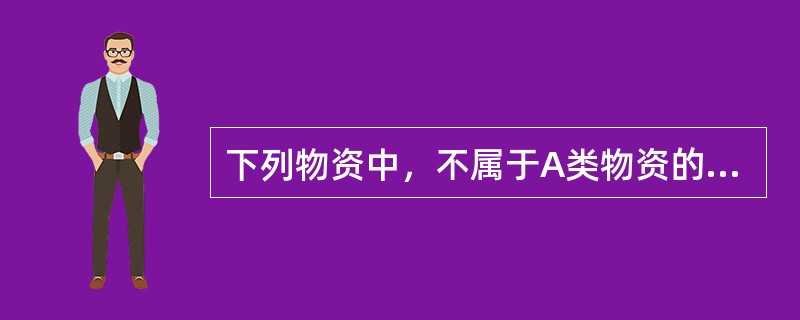 下列物资中，不属于A类物资的...